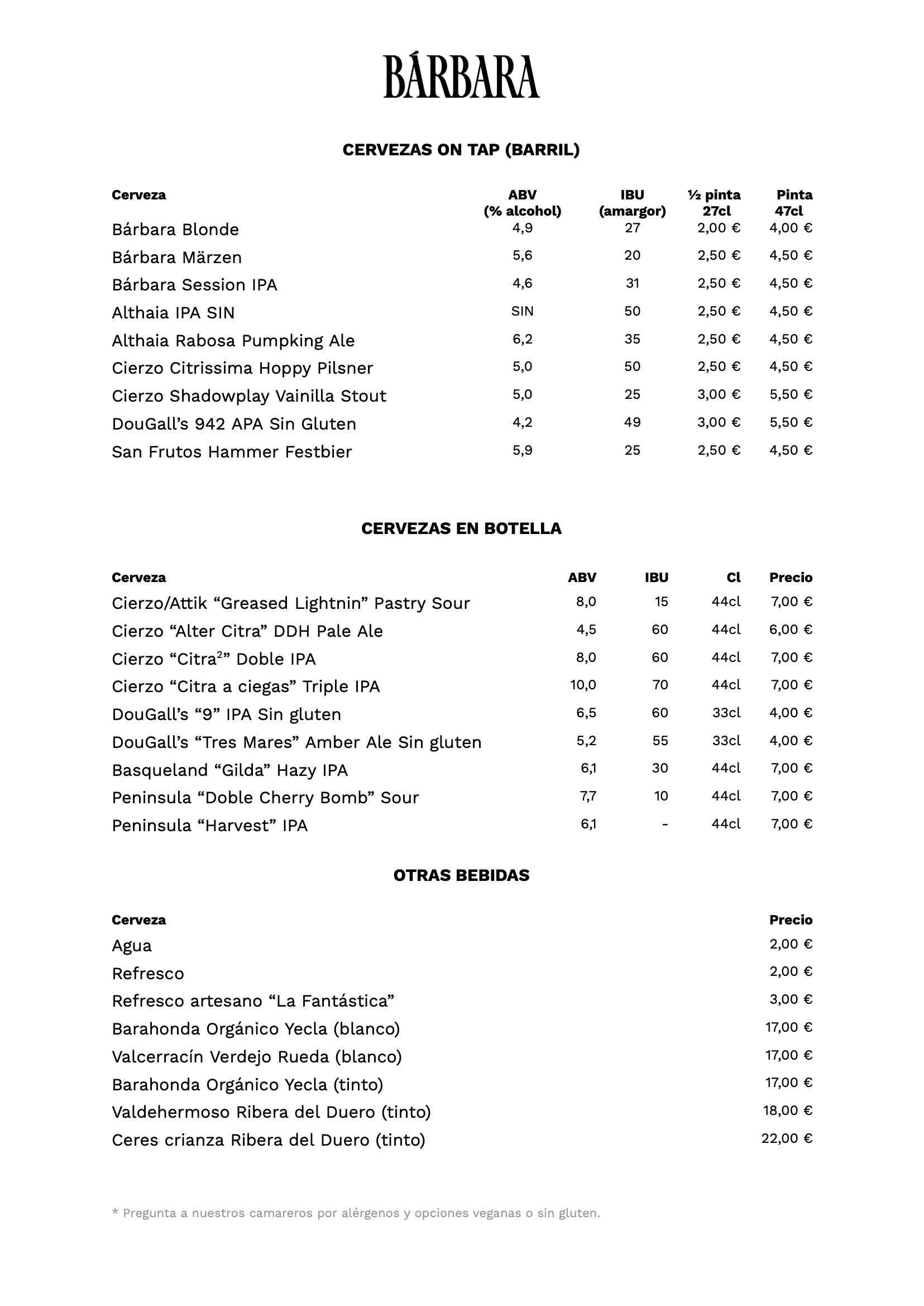 BÁRBARA

CERVEZAS ON TAP (BARRIL)

| Cerveza | ABV (% alcohol) | IBU (amargor) | ½ pinta 27cl | Pinta 47cl |
|---|---|---|---|---|
| Bárbara Blonde | 4,9 | 27 | 2,00 € | 4,00 € |
| Bárbara Märzen | 5,6 | 20 | 2,50 € | 4,50 € |
| Bárbara Session IPA | 4,6 | 31 | 2,50 € | 4,50 € |
| Althaia IPA SIN | SIN | 50 | 2,50 € | 4,50 € |
| Althaia Rabosa Pumpking Ale | 6,2 | 35 | 2,50 € | 4,50 € |
| Cierzo Citrissima Hoppy Pilsner | 5,0 | 50 | 2,50 € | 4,50 € |
| Cierzo Shadowplay Vainilla Stout | 5,0 | 25 | 3,00 € | 5,50 € |
| DouGall's 942 APA Sin Gluten | 4,2 | 49 | 3,00 € | 5,50 € |
| San Frutos Hammer Festbier | 5,9 | 25 | 2,50 € | 4,50 € |

CERVEZAS EN BOTELLA

| Cerveza | ABV | IBU | Cl | Precio |
|---|---|---|---|---|
| Cierzo/Attik "Greased Lightnin" Pastry Sour | 8,0 | 15 | 44cl | 7,00 € |
| Cierzo "Alter Citra" DDH Pale Ale | 4,5 | 60 | 44cl | 6,00 € |
| Cierzo "Citra$^{2}$" Doble IPA | 8,0 | 60 | 44cl | 7,00 € |
| Cierzo "Citra a ciegas" Triple IPA | 10,0 | 70 | 44cl | 7,00 € |
| DouGall's "9" IPA Sin gluten | 6,5 | 60 | 33cl | 4,00 € |
| DouGall's "Tres Mares" Amber Ale Sin gluten | 5,2 | 55 | 33cl | 4,00 € |
| Basqueland "Gilda" Hazy IPA | 6,1 | 30 | 44cl | 7,00 € |
| Peninsula "Doble Cherry Bomb" Sour | 7,7 | 10 | 44cl | 7,00 € |
| Peninsula "Harvest" IPA | 6,1 | - | 44cl | 7,00 € |

OTRAS BEBIDAS

| Cerveza | Precio |
|---|---|
| Agua | 2,00 € |
| Refresco | 2,00 € |
| Refresco artesano "La Fantástica" | 3,00 € |
| Barahonda Orgánico Yecla (blanco) | 17,00 € |
| Valcerracín Verdejo Rueda (blanco) | 17,00 € |
| Barahonda Orgánico Yecla (tinto) | 17,00 € |
| Valdehermoso Ribera del Duero (tinto) | 18,00 € |
| Ceres crianza Ribera del Duero (tinto) | 22,00 € |

* Pregunta a nuestros camareros por alérgenos y opciones veganas o sin gluten.